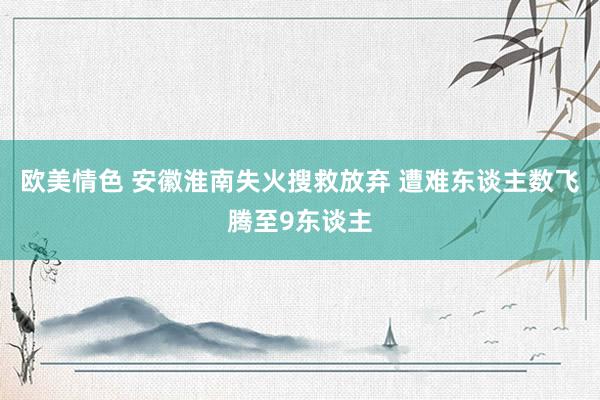 欧美情色 安徽淮南失火搜救放弃 遭难东谈主数飞腾至9东谈主